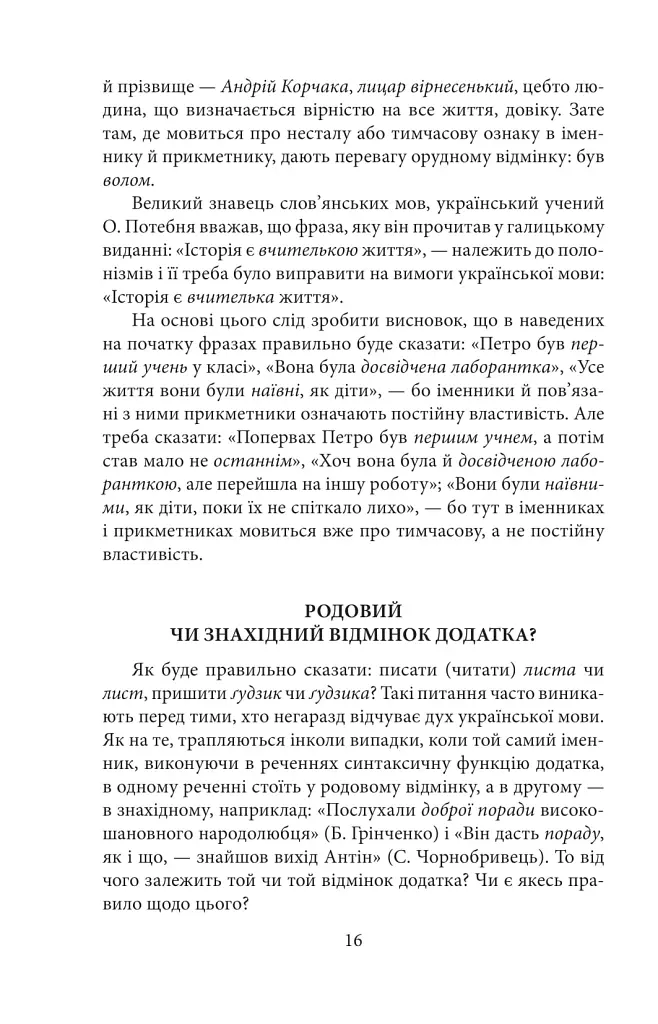 й прізвище — Андрій Корчака, лицар вірнесенький, цебто людина, що визначається вірністю на все життя, довіку. Зате там, де мовиться про несталу або тимчасову ознаку в іменнику й прикметнику, дають перевагу орудному відмінку: був волом.

Великий знавець слов'янських мов, український учений О. Потебня вважав, що фраза, яку він прочитав у галицькому виданні: «Історія є вчителькою життя», — належить до полонізмів і її треба було виправити на вимоги української мови: «Історія є вчителька життя».

На основі цього слід зробити висновок, що в наведених на початку фразах правильно буде сказати: «Петро був перший учень у класі», «Вона була досвідчена лаборантка», «Усе життя вони були наївні, як діти», — бо іменники й пов'язані з ними прикметники означають постійну властивість. Але треба сказати: «Попервах Петро був першим учнем, а потім став мало не останнім», «Хоч вона була й досвідченою лаборанткою, але перейшла на іншу роботу»; «Вони були наївними, як діти, поки їх не спіткало лихо», — бо тут в іменниках і прикметниках мовиться вже про тимчасову, а не постійну властивість.

РОДОВИЙ
ЧИ ЗНАХІДНИЙ ВІДМІНОК ДОДАТКА?

Як буде правильно сказати: писати (читати) листа чи лист, пришити ґудзик чи ґудзика? Такі питання часто виникають перед тими, хто негаразд відчуває дух української мови. Як на те, трапляються інколи випадки, коли той самий іменник, виконуючи в реченнях синтаксичну функцію додатка, в одному реченні стоїть у родовому відмінку, а в другому — в знахідному, наприклад: «Послухали доброї поради високошановного народолюбця» (Б. Грінченко) і «Він дасть пораду, як і що, — знайшов вихід Антін» (С. Чорнобривець). То від чого залежить той чи той відмінок додатка? Чи є якесь правило щодо цього?

16